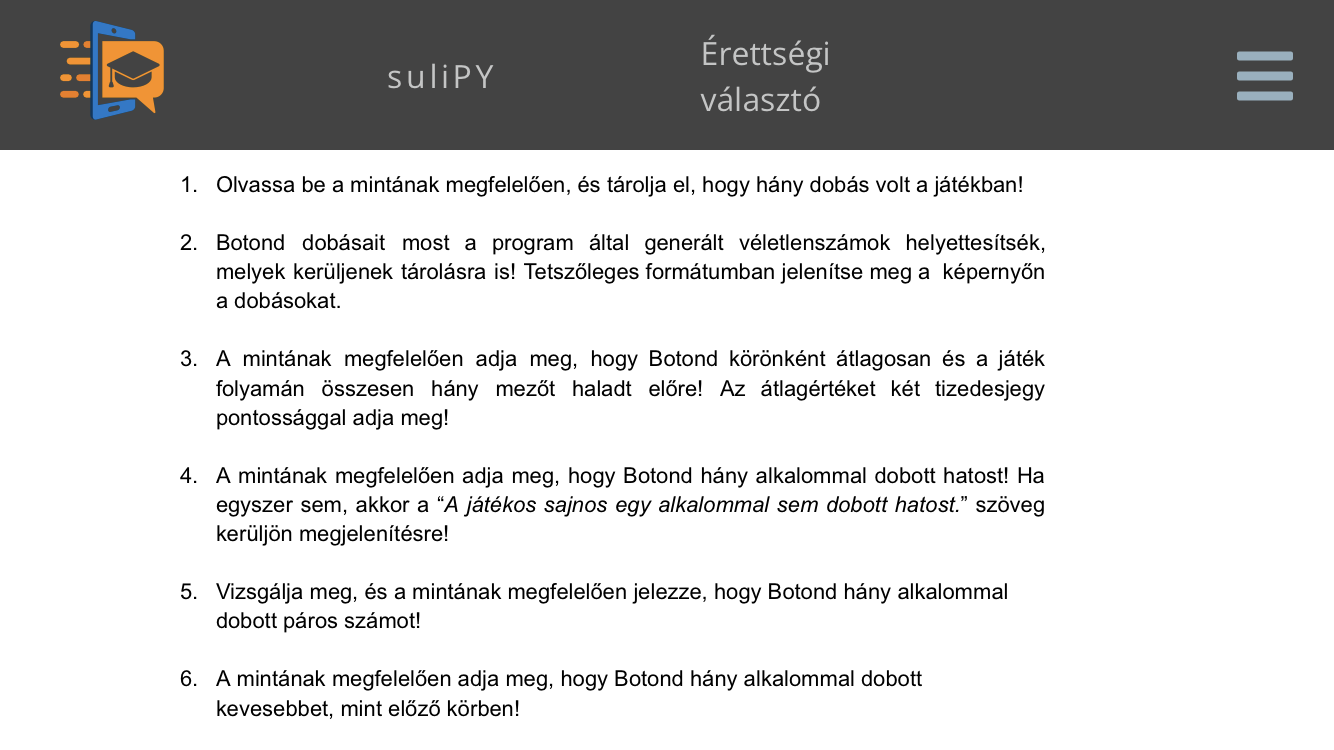 suliPY

Érettségi választó

1. Olvassa be a mintának megfelelően, és tárolja el, hogy hány dobás volt a játékban!

2. Botond dobásait most a program által generált véletlenszámok helyettesítsék, melyek kerüljenek tárolásra is! Tetszőleges formátumban jelenítse meg a képernyőn a dobásokat.

3. A mintának megfelelően adja meg, hogy Botond körönként átlagosan és a játék folyamán összesen hány mezőt haladt előre! Az átlagértéket két tizedesjegy pontossággal adja meg!

4. A mintának megfelelően adja meg, hogy Botond hány alkalommal dobott hatost! Ha egyszer sem, akkor a “A játékos sajnos egy alkalommal sem dobott hatost.” szöveg kerüljön megjelenítésre!

5. Vizsgálja meg, és a mintának megfelelően jelezze, hogy Botond hány alkalommal dobott páros számot!

6. A mintának megfelelően adja meg, hogy Botond hány alkalommal dobott kevesebbet, mint előző körben!